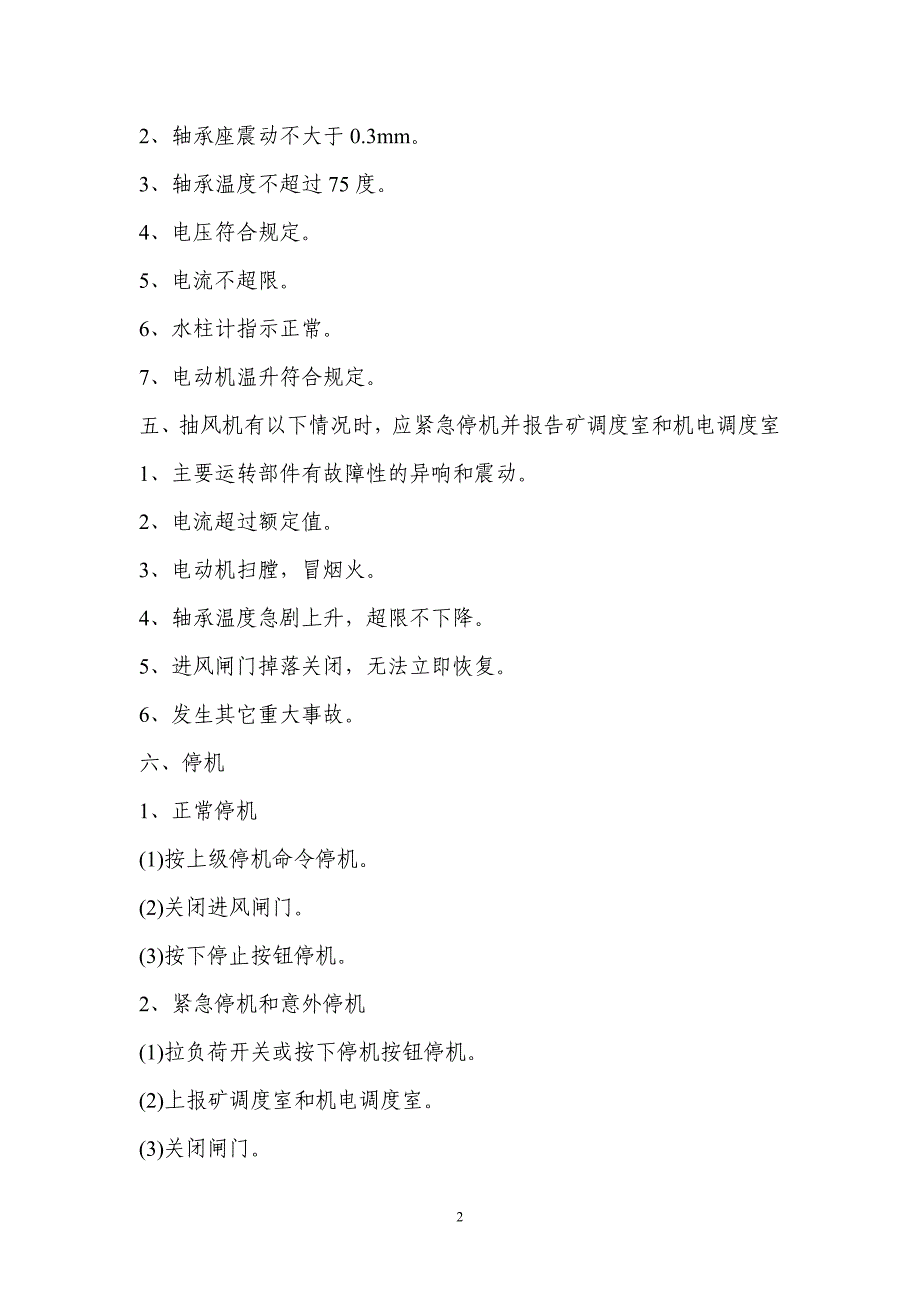 2、轴承座震动不大于 0.3mm。

3、轴承温度不超过 75 度。

4、电压符合规定。

5、电流不超限。

6、水柱计指示正常。

7、电动机温升符合规定。

五、抽风机有以下情况时，应紧急停机并报告矿调度室和机电调度室

1、主要运转部件有故障性的异响和震动。

2、电流超过额定值。

3、电动机扫膛，冒烟火。

4、轴承温度急剧上升，超限不下降。

5、进风闸门掉落关闭，无法立即恢复。

6、发生其它重大事故。

六、停机

1、正常停机

(1)按上级停机命令停机。

(2)关闭进风闸门。

(3)按下停止按钮停机。

2、紧急停机和意外停机

(1)拉负荷开关或按下停机按钮停机。

(2)上报矿调度室和机电调度室。

(3)关闭闸门。

2